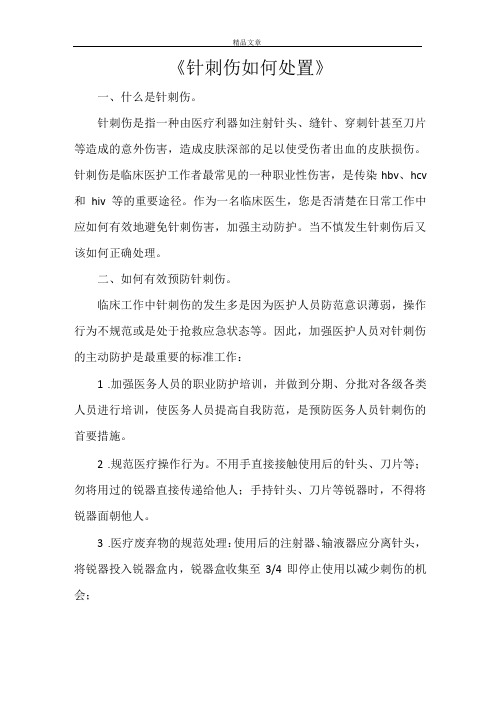 精品文章

《针刺伤如何处置》

一、什么是针刺伤。

针刺伤是指一种由医疗利器如注射针头、缝针、穿刺针甚至刀片等造成的意外伤害，造成皮肤深部的足以使受伤者出血的皮肤损伤。针刺伤是临床医护工作者最常见的一种职业性伤害，是传染 hbv、hcv 和 hiv 等的重要途径。作为一名临床医生，您是否清楚在日常工作中应如何有效地避免针刺伤害，加强主动防护。当不慎发生针刺伤后又该如何正确处理。

二、如何有效预防针刺伤。

临床工作中针刺伤的发生多是因为医护人员防范意识薄弱，操作行为不规范或是处于抢救应急状态等。因此，加强医护人员对针刺伤的主动防护是最重要的标准工作：

1 .加强医务人员的职业防护培训，并做到分期、分批对各级各类人员进行培训，使医务人员提高自我防范，是预防医务人员针刺伤的首要措施。

2 .规范医疗操作行为。不用手直接接触使用后的针头、刀片等；勿将用过的锐器直接传递给他人；手持针头、刀片等锐器时，不得将锐器面朝他人。

3 .医疗废弃物的规范处理：使用后的注射器、输液器应分离针头，将锐器投入锐器盒内，锐器盒收集至 3/4 即停止使用以减少刺伤的机会；